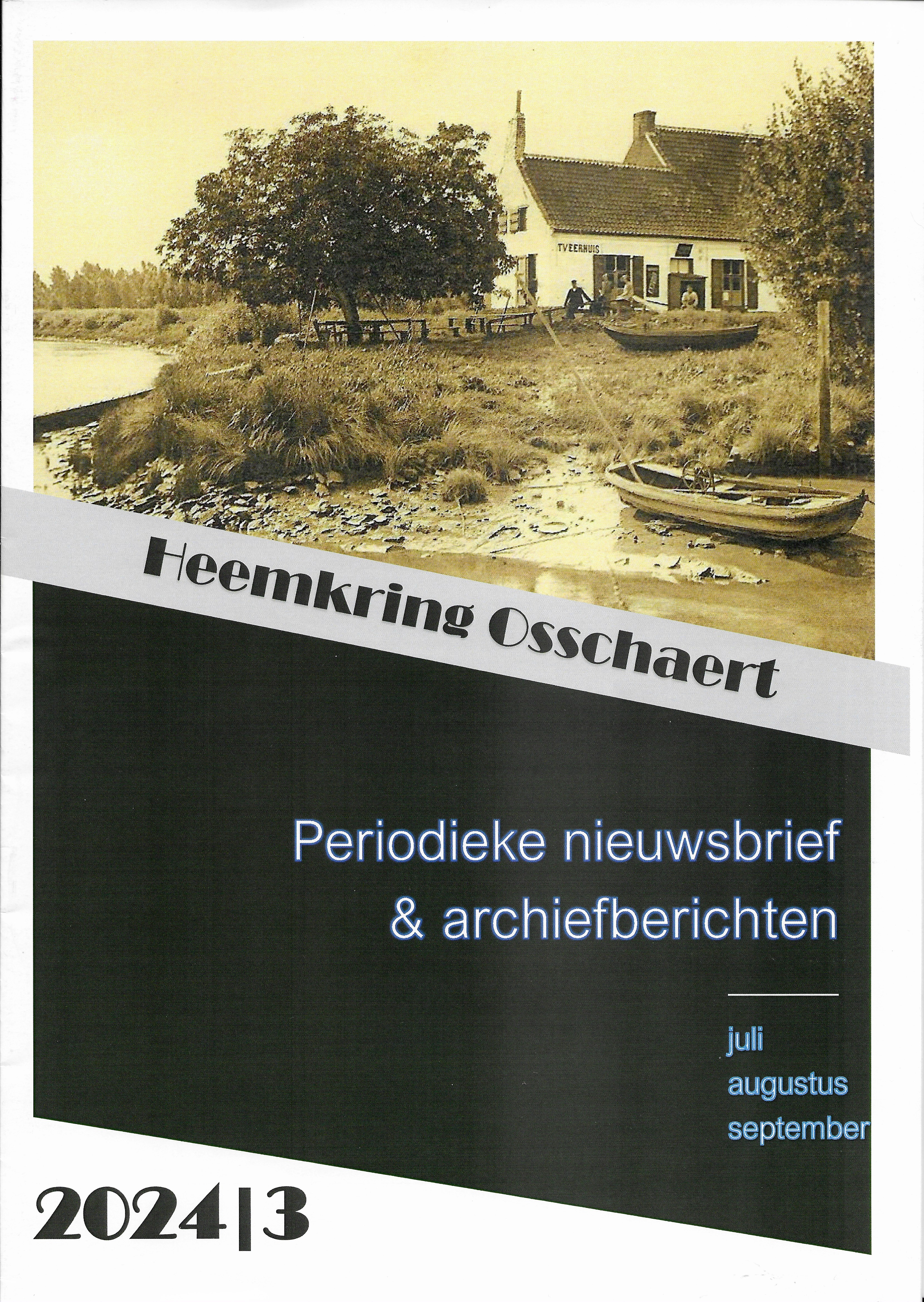 TVEERHUIS

Heemkring Osschaert

Periodieke nieuwsbrief
& archiefberichten

juli
augustus
september

2024|3